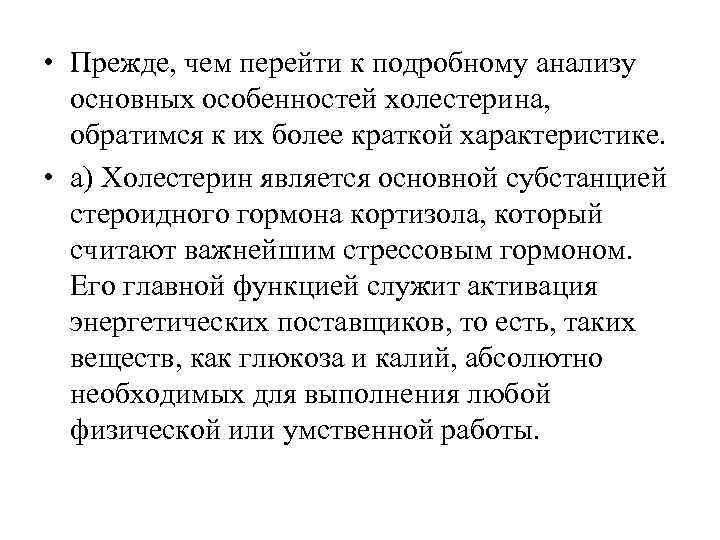 • Прежде, чем перейти к подробному анализу основных особенностей холестерина, обратимся к их более краткой характеристике.

• а) Холестерин является основной субстанцией стероидного гормона кортизола, который считают важнейшим стрессовым гормоном. Его главной функцией служит активация энергетических поставщиков, то есть, таких веществ, как глюкоза и калий, абсолютно необходимых для выполнения любой физической или умственной работы.